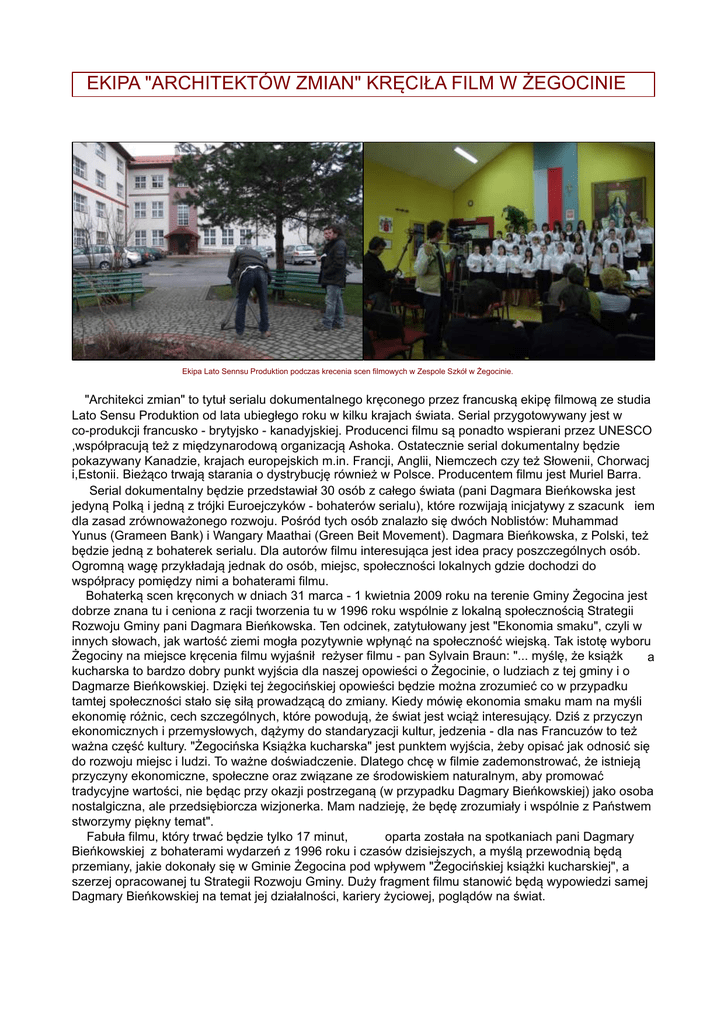 EKIPA "ARCHITEKTÓW ZMIAN" KRĘCIŁA FILM W ŻEGOCINIE

Ekipa Lato Sennsu Produktion podczas krecenia scen filmowych w Zespole Szkół w Żegocinie.

"Architekci zmian" to tytuł serialu dokumentalnego kręconego przez francuską ekipę filmową ze studia Lato Sensu Produktion od lata ubiegłego roku w kilku krajach świata. Serial przygotowywany jest w co-produkcji francusko - brytyjsko - kanadyjskiej. Producenci filmu są ponadto wspierani przez UNESCO ,współpracują też z międzynarodową organizacją Ashoka. Ostatecznie serial dokumentalny będzie pokazywany Kanadzie, krajach europejskich m.in. Francji, Anglii, Niemczech czy też Słowenii, Chorwacj i,Estonii. Bieżąco trwają starania o dystrybucję również w Polsce. Producentem filmu jest Muriel Barra.

Serial dokumentalny będzie przedstawiał 30 osób z całego świata (pani Dagmara Bieńkowska jest jedyną Polką i jedną z trójki Euroejczyków - bohaterów serialu), które rozwijają inicjatywy z szacunk iem dla zasad zrównoważonego rozwoju. Pośród tych osób znalazło się dwóch Noblistów: Muhammad Yunus (Grameen Bank) i Wangary Maathai (Green Beit Movement). Dagmara Bieńkowska, z Polski, też będzie jedną z bohaterek serialu. Dla autorów filmu interesująca jest idea pracy poszczególnych osób. Ogromną wagę przykładają jednak do osób, miejsc, społeczności lokalnych gdzie dochodzi do współpracy pomiędzy nimi a bohaterami filmu.

Bohaterką scen kręconych w dniach 31 marca - 1 kwietnia 2009 roku na terenie Gminy Żegocina jest dobrze znana tu i ceniona z racji tworzenia tu w 1996 roku wspólnie z lokalną społecznością Strategii Rozwoju Gminy pani Dagmara Bieńkowska. Ten odcinek, zatytułowany jest "Ekonomia smaku", czyli w innych słowach, jak wartość ziemi mogła pozytywnie wpłynąć na społeczność wiejską. Tak istotę wyboru Żegociny na miejsce kręcenia filmu wyjaśnił reżyser filmu - pan Sylvain Braun: "... myślę, że książk a kucharska to bardzo dobry punkt wyjścia dla naszej opowieści o Żegocinie, o ludziach z tej gminy i o Dagmarze Bieńkowskiej. Dzięki tej żegocińskiej opowieści będzie można zrozumieć co w przypadku tamtej społeczności stało się siłą prowadzącą do zmiany. Kiedy mówię ekonomia smaku mam na myśli ekonomię różnic, cech szczególnych, które powodują, że świat jest wciąż interesujący. Dziś z przyczyn ekonomicznych i przemysłowych, dążymy do standaryzacji kultur, jedzenia - dla nas Francuzów to też ważna część kultury. "Żegocińska Książka kucharska" jest punktem wyjścia, żeby opisać jak odnosić się do rozwoju miejsc i ludzi. To ważne doświadczenie. Dlatego chcę w filmie zademonstrować, że istnieją przyczyny ekonomiczne, społeczne oraz związane ze środowiskiem naturalnym, aby promować tradycyjne wartości, nie będąc przy okazji postrzeganą (w przypadku Dagmary Bieńkowskiej) jako osoba nostalgiczna, ale przedsiębiorcza wizjonerka. Mam nadzieję, że będę zrozumiały i wspólnie z Państwem stworzymy piękny temat".

Fabuła filmu, który trwać będzie tylko 17 minut, oparta została na spotkaniach pani Dagmary Bieńkowskiej z bohaterami wydarzeń z 1996 roku i czasów dzisiejszych, a myślą przewodnią będą przemiany, jakie dokonały się w Gminie Żegocina pod wpływem "Żegocińskiej książki kucharskiej", a szerzej opracowanej tu Strategii Rozwoju Gminy. Duży fragment filmu stanowić będą wypowiedzi samej Dagmary Bieńkowskiej na temat jej działalności, kariery życiowej, poglądów na świat.